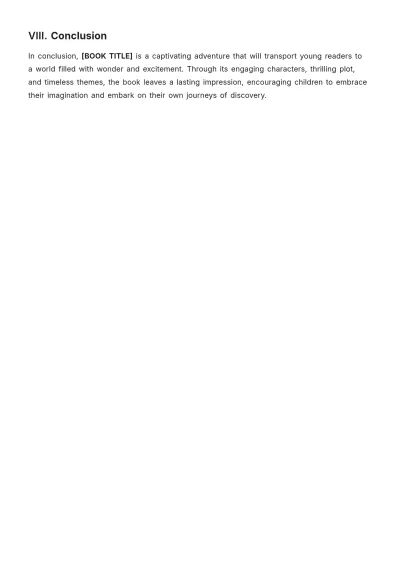 VIII. Conclusion

In conclusion, [BOOK TITLE] is a captivating adventure that will transport young readers to a world filled with wonder and excitement. Through its engaging characters, thrilling plot, and timeless themes, the book leaves a lasting impression, encouraging children to embrace their imagination and embark on their own journeys of discovery.